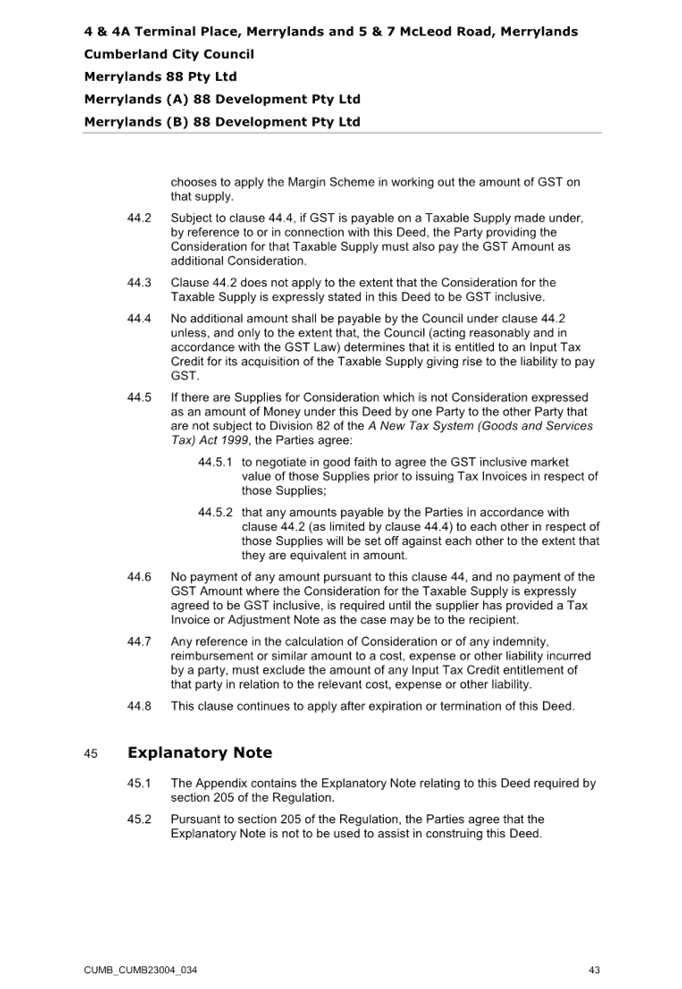 4 & 4A Terminal Place, Merrylands and 5 & 7 McLeod Road, Merrylands
Cumberland City Council
Merrylands 88 Pty Ltd
Merrylands (A) 88 Development Pty Ltd
Merrylands (B) 88 Development Pty Ltd

chooses to apply the Margin Scheme in working out the amount of GST on that supply.

44.2 Subject to clause 44.4, if GST is payable on a Taxable Supply made under, by reference to or in connection with this Deed, the Party providing the Consideration for that Taxable Supply must also pay the GST Amount as additional Consideration.

44.3 Clause 44.2 does not apply to the extent that the Consideration for the Taxable Supply is expressly stated in this Deed to be GST inclusive.

44.4 No additional amount shall be payable by the Council under clause 44.2 unless, and only to the extent that, the Council (acting reasonably and in accordance with the GST Law) determines that it is entitled to an Input Tax Credit for its acquisition of the Taxable Supply giving rise to the liability to pay GST.

44.5 If there are Supplies for Consideration which is not Consideration expressed as an amount of Money under this Deed by one Party to the other Party that are not subject to Division 82 of the A New Tax System (Goods and Services Tax) Act 1999, the Parties agree:

44.5.1 to negotiate in good faith to agree the GST inclusive market value of those Supplies prior to issuing Tax Invoices in respect of those Supplies;

44.5.2 that any amounts payable by the Parties in accordance with clause 44.2 (as limited by clause 44.4) to each other in respect of those Supplies will be set off against each other to the extent that they are equivalent in amount.

44.6 No payment of any amount pursuant to this clause 44, and no payment of the GST Amount where the Consideration for the Taxable Supply is expressly agreed to be GST inclusive, is required until the supplier has provided a Tax Invoice or Adjustment Note as the case may be to the recipient.

44.7 Any reference in the calculation of Consideration or of any indemnity, reimbursement or similar amount to a cost, expense or other liability incurred by a party, must exclude the amount of any Input Tax Credit entitlement of that party in relation to the relevant cost, expense or other liability.

44.8 This clause continues to apply after expiration or termination of this Deed.

45 Explanatory Note

45.1 The Appendix contains the Explanatory Note relating to this Deed required by section 205 of the Regulation.

45.2 Pursuant to section 205 of the Regulation, the Parties agree that the Explanatory Note is not to be used to assist in construing this Deed.

CUMB_CUMB23004_034 43